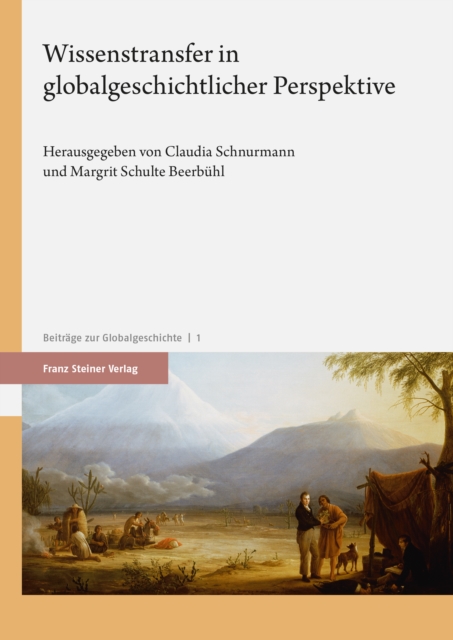 Wissenstransfer in globalgeschichtlicher Perspektive

Herausgegeben von Claudia Schnurmann
und Margrit Schulte Beerbühl

Beiträge zur Globalgeschichte | 1

Franz Steiner Verlag